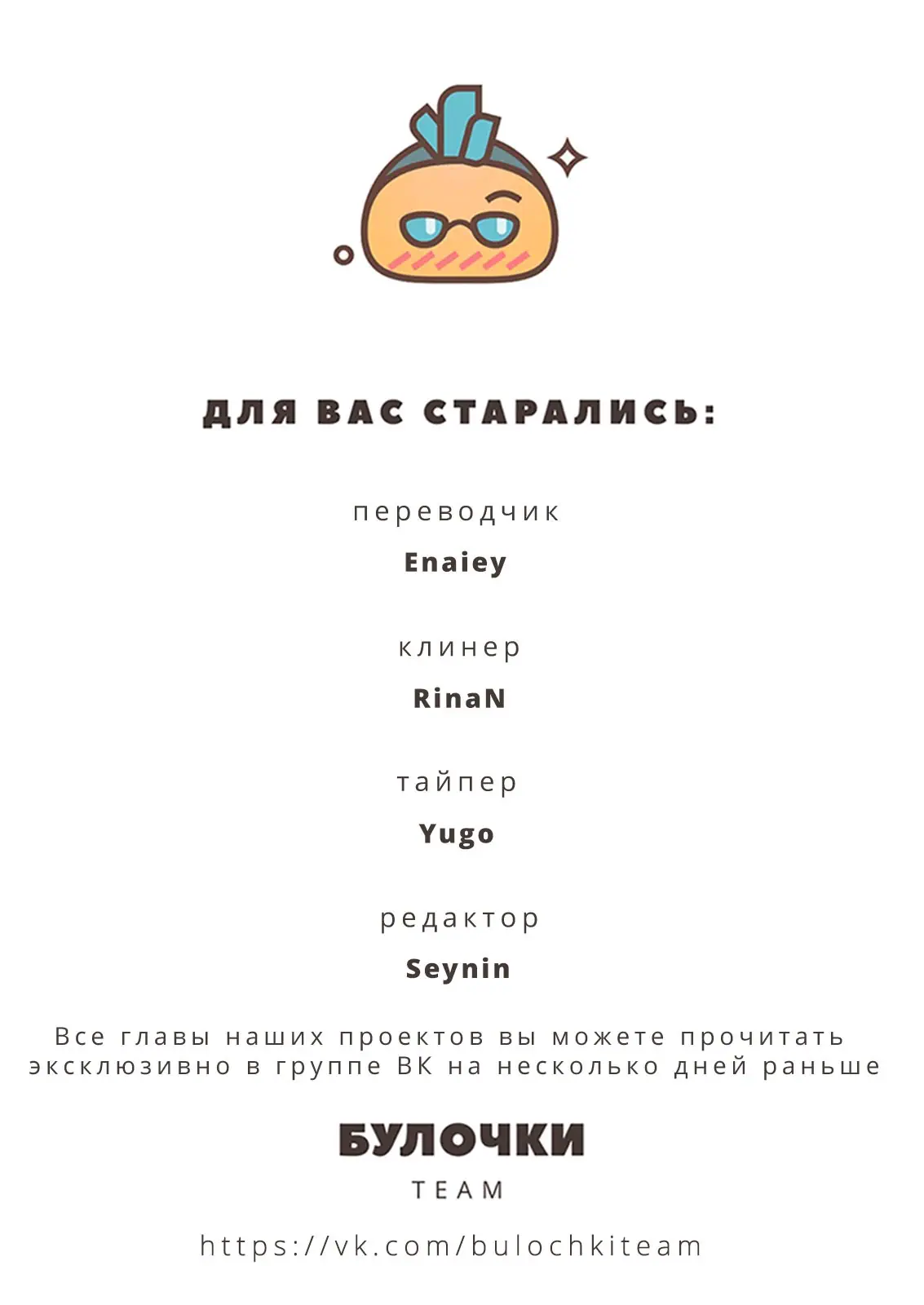 ДЛЯ ВАС СТАРАЛИСЬ:

переводчик

Enaiey

клинер

RinaN

тайпер

Yugo

редактор

Seynin

Все главы наших проектов вы можете прочитать эксклюзивно в группе ВК на несколько дней раньше

БУЛОЧКИ

TEAM

https://vk.com/bulochkiteam